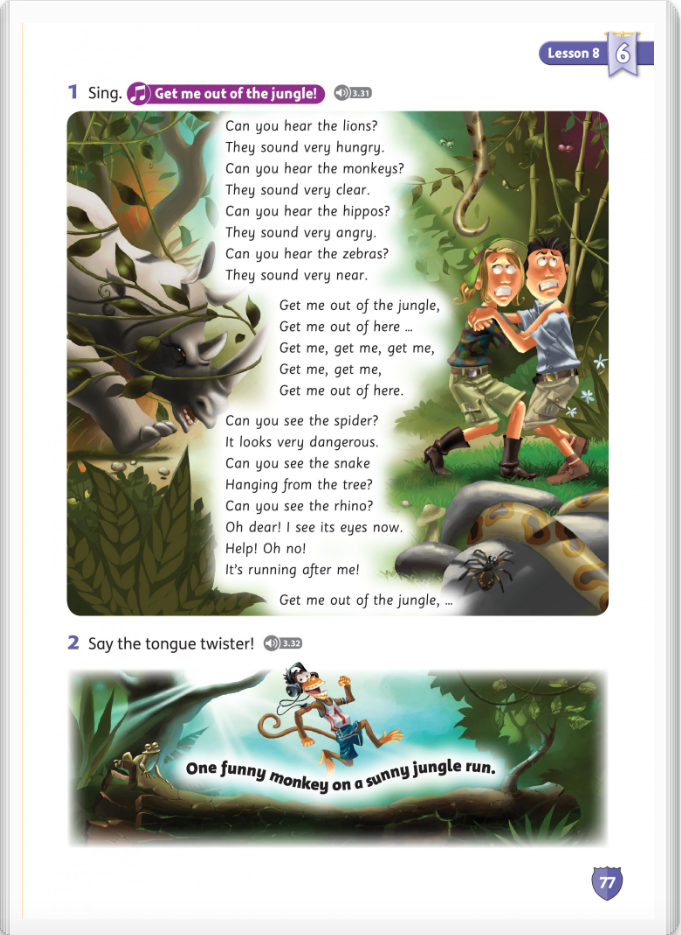 Lesson 8 6

1 Sing. Get me out of the jungle! 3.31

Can you hear the lions?
They sound very hungry.
Can you hear the monkeys?
They sound very clear.
Can you hear the hippos?
They sound very angry.
Can you hear the zebras?
They sound very near.

Get me out of the jungle,
Get me out of here …
Get me, get me, get me,
Get me, get me,
Get me out of here.

Can you see the spider?
It looks very dangerous.
Can you see the snake
Hanging from the tree?
Can you see the rhino?
Oh dear! I see its eyes now.
Help! Oh no!
It's running after me!

Get me out of the jungle, …

2 Say the tongue twister! 3.32

One funny monkey on a sunny jungle run.

77